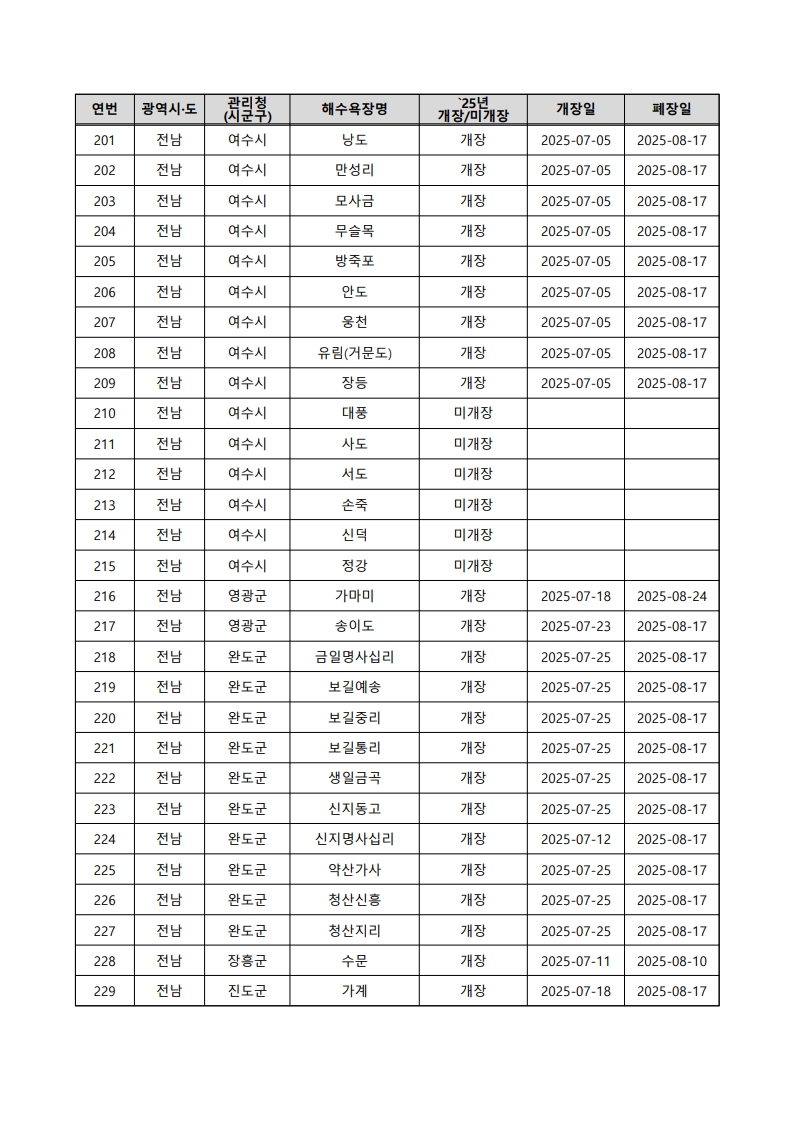 | 연번 | 광역시·도 | 관리청 (시군구) | 해수욕장명 | `25년 개장/미개장 | 개장일 | 폐장일 |
|---|---|---|---|---|---|---|
| 201 | 전남 | 여수시 | 낭도 | 개장 | 2025-07-05 | 2025-08-17 |
| 202 | 전남 | 여수시 | 만성리 | 개장 | 2025-07-05 | 2025-08-17 |
| 203 | 전남 | 여수시 | 모사금 | 개장 | 2025-07-05 | 2025-08-17 |
| 204 | 전남 | 여수시 | 무슬목 | 개장 | 2025-07-05 | 2025-08-17 |
| 205 | 전남 | 여수시 | 방죽포 | 개장 | 2025-07-05 | 2025-08-17 |
| 206 | 전남 | 여수시 | 안도 | 개장 | 2025-07-05 | 2025-08-17 |
| 207 | 전남 | 여수시 | 웅천 | 개장 | 2025-07-05 | 2025-08-17 |
| 208 | 전남 | 여수시 | 유림(거문도) | 개장 | 2025-07-05 | 2025-08-17 |
| 209 | 전남 | 여수시 | 장등 | 개장 | 2025-07-05 | 2025-08-17 |
| 210 | 전남 | 여수시 | 대풍 | 미개장 | | |
| 211 | 전남 | 여수시 | 사도 | 미개장 | | |
| 212 | 전남 | 여수시 | 서도 | 미개장 | | |
| 213 | 전남 | 여수시 | 손죽 | 미개장 | | |
| 214 | 전남 | 여수시 | 신덕 | 미개장 | | |
| 215 | 전남 | 여수시 | 정강 | 미개장 | | |
| 216 | 전남 | 영광군 | 가마미 | 개장 | 2025-07-18 | 2025-08-24 |
| 217 | 전남 | 영광군 | 송이도 | 개장 | 2025-07-23 | 2025-08-17 |
| 218 | 전남 | 완도군 | 금일명사십리 | 개장 | 2025-07-25 | 2025-08-17 |
| 219 | 전남 | 완도군 | 보길예송 | 개장 | 2025-07-25 | 2025-08-17 |
| 220 | 전남 | 완도군 | 보길중리 | 개장 | 2025-07-25 | 2025-08-17 |
| 221 | 전남 | 완도군 | 보길통리 | 개장 | 2025-07-25 | 2025-08-17 |
| 222 | 전남 | 완도군 | 생일금곡 | 개장 | 2025-07-25 | 2025-08-17 |
| 223 | 전남 | 완도군 | 신지동고 | 개장 | 2025-07-25 | 2025-08-17 |
| 224 | 전남 | 완도군 | 신지명사십리 | 개장 | 2025-07-12 | 2025-08-17 |
| 225 | 전남 | 완도군 | 약산가사 | 개장 | 2025-07-25 | 2025-08-17 |
| 226 | 전남 | 완도군 | 청산신흥 | 개장 | 2025-07-25 | 2025-08-17 |
| 227 | 전남 | 완도군 | 청산지리 | 개장 | 2025-07-25 | 2025-08-17 |
| 228 | 전남 | 장흥군 | 수문 | 개장 | 2025-07-11 | 2025-08-10 |
| 229 | 전남 | 진도군 | 가계 | 개장 | 2025-07-18 | 2025-08-17 |